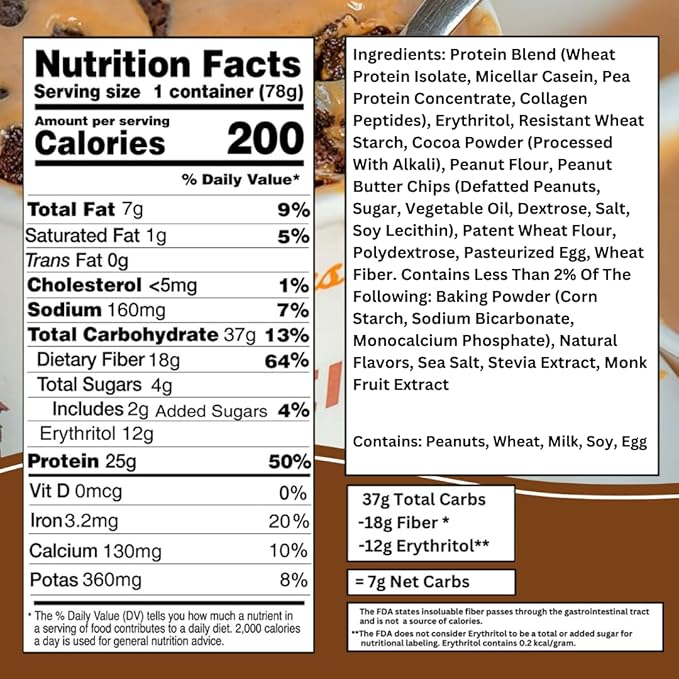 Nutrition Facts
Serving size 1 container (78g)

Amount per serving
Calories 200

% Daily Value*

| | |
|---|---|
| Total Fat 7g | 9% |
| Saturated Fat 1g | 5% |
| Trans Fat 0g | |
| Cholesterol <5mg | 1% |
| Sodium 160mg | 7% |
| Total Carbohydrate 37g | 13% |
| Dietary Fiber 18g | 64% |
| Total Sugars 4g | |
| Includes 2g Added Sugars | 4% |
| Erythritol 12g | |
| Protein 25g | 50% |
| Vit D 0mcg | 0% |
| Iron 3.2mg | 20% |
| Calcium 130mg | 10% |
| Potas 360mg | 8% |

* The % Daily Value (DV) tells you how much a nutrient in a serving of food contributes to a daily diet. 2,000 calories a day is used for general nutrition advice.

Ingredients: Protein Blend (Wheat Protein Isolate, Micellar Casein, Pea Protein Concentrate, Collagen Peptides), Erythritol, Resistant Wheat Starch, Cocoa Powder (Processed With Alkali), Peanut Flour, Peanut Butter Chips (Defatted Peanuts, Sugar, Vegetable Oil, Dextrose, Salt, Soy Lecithin), Patent Wheat Flour, Polydextrose, Pasteurized Egg, Wheat Fiber. Contains Less Than 2% Of The Following: Baking Powder (Corn Starch, Sodium Bicarbonate, Monocalcium Phosphate), Natural Flavors, Sea Salt, Stevia Extract, Monk Fruit Extract

Contains: Peanuts, Wheat, Milk, Soy, Egg

37g Total Carbs
-18g Fiber *
-12g Erythritol**

= 7g Net Carbs

The FDA states insoluable fiber passes through the gastrointestinal tract and is not a source of calories.
**The FDA does not consider Erythritol to be a total or added sugar for nutritional labeling. Erythritol contains 0.2 kcal/gram.